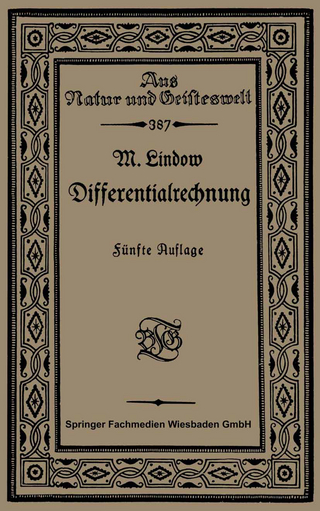 Aus Natur und Geisteswelt

387

M. Lindow

Differentialrechnung

Fünfte Auflage

BGT

Springer Fachmedien Wiesbaden GmbH